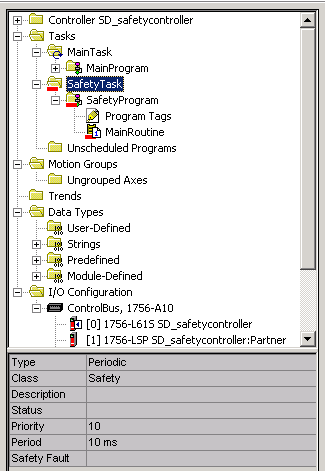 Controller SD_safetycontroller
Tasks
MainTask
MainProgram
SafetyTask
SafetyProgram
Program Tags
MainRoutine
Unscheduled Programs
Motion Groups
Ungrouped Axes
Trends
Data Types
User-Defined
Strings
Predefined
Module-Defined
I/O Configuration
ControlBus, 1756-A10
[0] 1756-L61S SD_safetycontroller
[1] 1756-LSP SD_safetycontroller:Partner

| Type | Periodic |
|---|---|
| Class | Safety |
| Description | |
| Status | |
| Priority | 10 |
| Period | 10 ms |
| Safety Fault | |